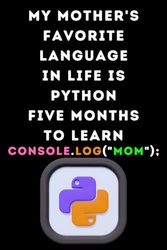 MY MOTHER'S FAVORITE LANGUAGE IN LIFE IS PYTHON FIVE MONTHS TO LEARN

CONSOLE.LOG("MOM");